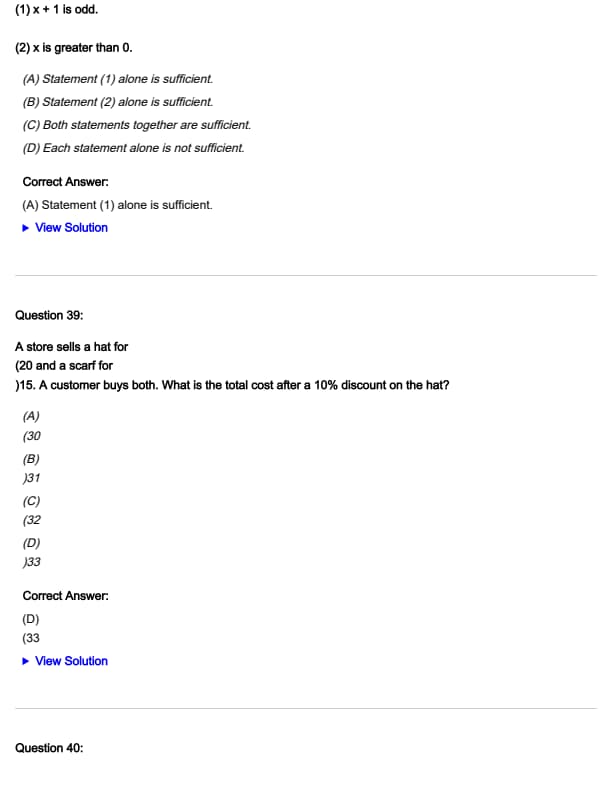 (1) x + 1 is odd.

(2) x is greater than 0.

(A) Statement (1) alone is sufficient.

(B) Statement (2) alone is sufficient.

(C) Both statements together are sufficient.

(D) Each statement alone is not sufficient.

Correct Answer:

(A) Statement (1) alone is sufficient.

▸ View Solution

Question 39:

A store sells a hat for
(20 and a scarf for
)15. A customer buys both. What is the total cost after a 10% discount on the hat?

(A)
(30

(B)
)31

(C)
(32

(D)
)33

Correct Answer:

(D)
(33

▸ View Solution

Question 40: